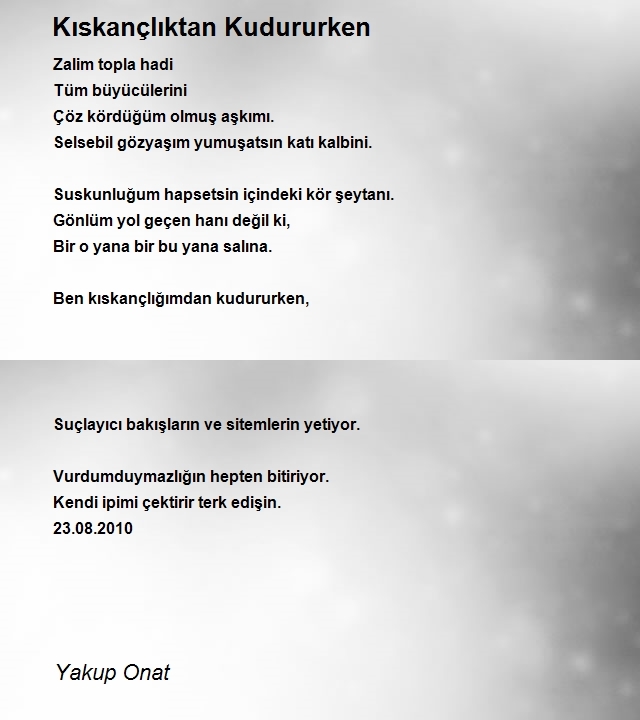 Kıskançlıktan Kudururken

Zalim topla hadi
Tüm büyücülerini
Çöz kördüğüm olmuş aşkımı.
Selsebil gözyaşım yumuşatsın katı kalbini.

Suskunluğum hapsetsin içindeki kör şeytanı.
Gönlüm yol geçen hanı değil ki,
Bir o yana bir bu yana salına.

Ben kıskançlığımdan kudururken,

Suçlayıcı bakışların ve sitemlerin yetiyor.

Vurdumduymazlığın hepten bitiriyor.
Kendi ipimi çektirir terk edişin.
23.08.2010

Yakup Onat